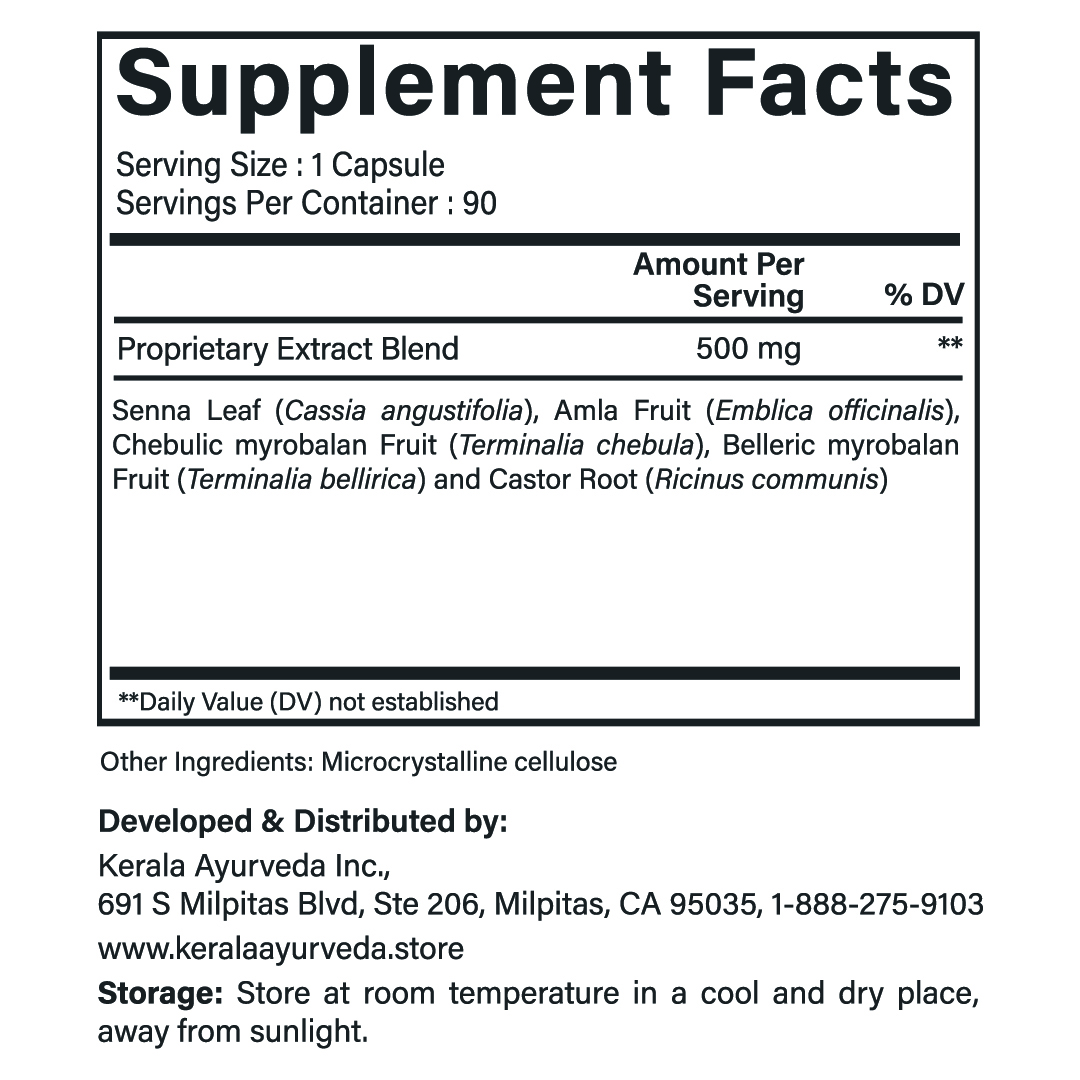 Supplement Facts

Serving Size : 1 Capsule
Servings Per Container : 90

| | Amount Per Serving | % DV |
|---|---|---|
| Proprietary Extract Blend | 500 mg | ** |

Senna Leaf (Cassia angustifolia), Amla Fruit (Emblica officinalis), Chebulic myrobalan Fruit (Terminalia chebula), Belleric myrobalan Fruit (Terminalia bellirica) and Castor Root (Ricinus communis)

**Daily Value (DV) not established

Other Ingredients: Microcrystalline cellulose

Developed & Distributed by:

Kerala Ayurveda Inc.,
691 S Milpitas Blvd, Ste 206, Milpitas, CA 95035, 1-888-275-9103
www.keralaayurveda.store

Storage: Store at room temperature in a cool and dry place, away from sunlight.